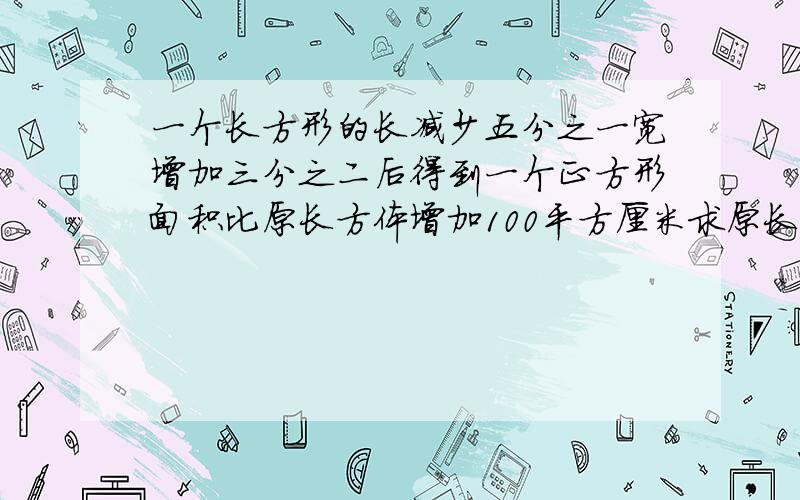 一个长方形的长减少五分之一宽增加三分之二后得到一个正方形面积比原长方体增加100平方厘米求原长

STATIONERY